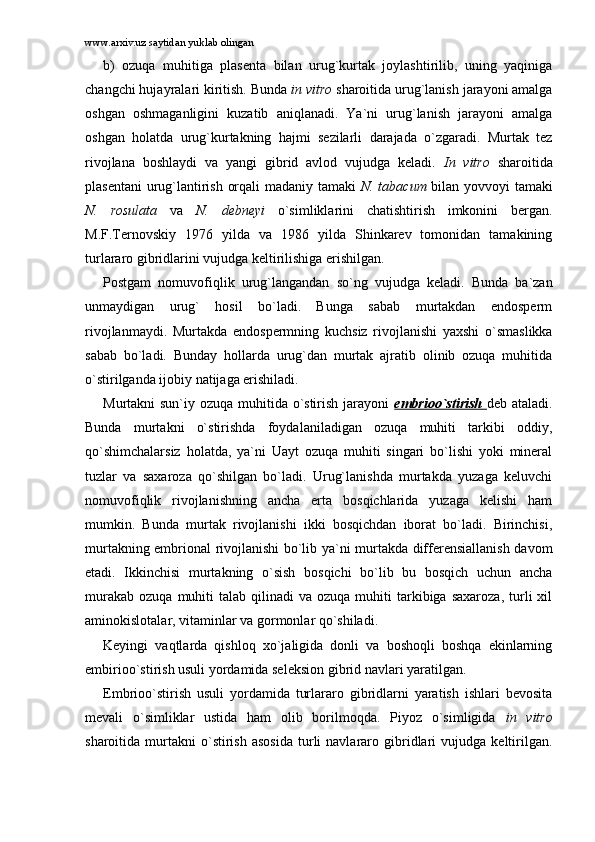 www.arxiv.uz saytidan yuklab olingan

b) ozuqa muhitiga plasenta bilan urug`kurtak joylashtirilib, uning yaqiniga changchi hujayralari kiritish. Bunda in vitro sharoitida urug`lanish jarayoni amalga oshgan oshmaganligini kuzatib aniqlanadi. Ya`ni urug`lanish jarayoni amalga oshgan holatda urug`kurtakning hajmi sezilarli darajada o`zgaradi. Murtak tez rivojlana boshlaydi va yangi gibrid avlod vujudga keladi. In vitro sharoitida plasentani urug`lantirish orqali madaniy tamaki N. tabacum bilan yovvoyi tamaki N. rosulata va N. debneyi o`simliklarini chatishtirish imkonini bergan. M.F.Ternovskiy 1976 yilda va 1986 yilda Shinkarev tomonidan tamakining turlararo gibridlarini vujudga keltirilishiga erishilgan.

Postgam nomuvofiqlik urug`langandan so`ng vujudga keladi. Bunda ba`zan unmaydigan urug` hosil bo`ladi. Bunga sabab murtakdan endosperm rivojlanmaydi. Murtakda endospermning kuchsiz rivojlanishi yaxshi o`smaslikka sabab bo`ladi. Bunday hollarda urug`dan murtak ajratib olinib ozuqa muhitida o`stirilganda ijobiy natijaga erishiladi.

Murtakni sun`iy ozuqa muhitida o`stirish jarayoni embrioo`stirish deb ataladi. Bunda murtakni o`stirishda foydalaniladigan ozuqa muhiti tarkibi oddiy, qo`shimchalarsiz holatda, ya`ni Uayt ozuqa muhiti singari bo`lishi yoki mineral tuzlar va saxaroza qo`shilgan bo`ladi. Urug`lanishda murtakda yuzaga keluvchi nomuvofiqlik rivojlanishning ancha erta bosqichlarida yuzaga kelishi ham mumkin. Bunda murtak rivojlanishi ikki bosqichdan iborat bo`ladi. Birinchisi, murtakning embrional rivojlanishi bo`lib ya`ni murtakda differensiallanish davom etadi. Ikkinchisi murtakning o`sish bosqichi bo`lib bu bosqich uchun ancha murakab ozuqa muhiti talab qilinadi va ozuqa muhiti tarkibiga saxaroza, turli xil aminokislotalar, vitaminlar va gormonlar qo`shiladi.

Keyingi vaqtlarda qishloq xo`jaligida donli va boshoqli boshqa ekinlarning embirioo`stirish usuli yordamida seleksion gibrid navlari yaratilgan.

Embrioo`stirish usuli yordamida turlararo gibridlarni yaratish ishlari bevosita mevali o`simliklar ustida ham olib borilmoqda. Piyoz o`simligida in vitro sharoitida murtakni o`stirish asosida turli navlararo gibridlari vujudga keltirilgan.